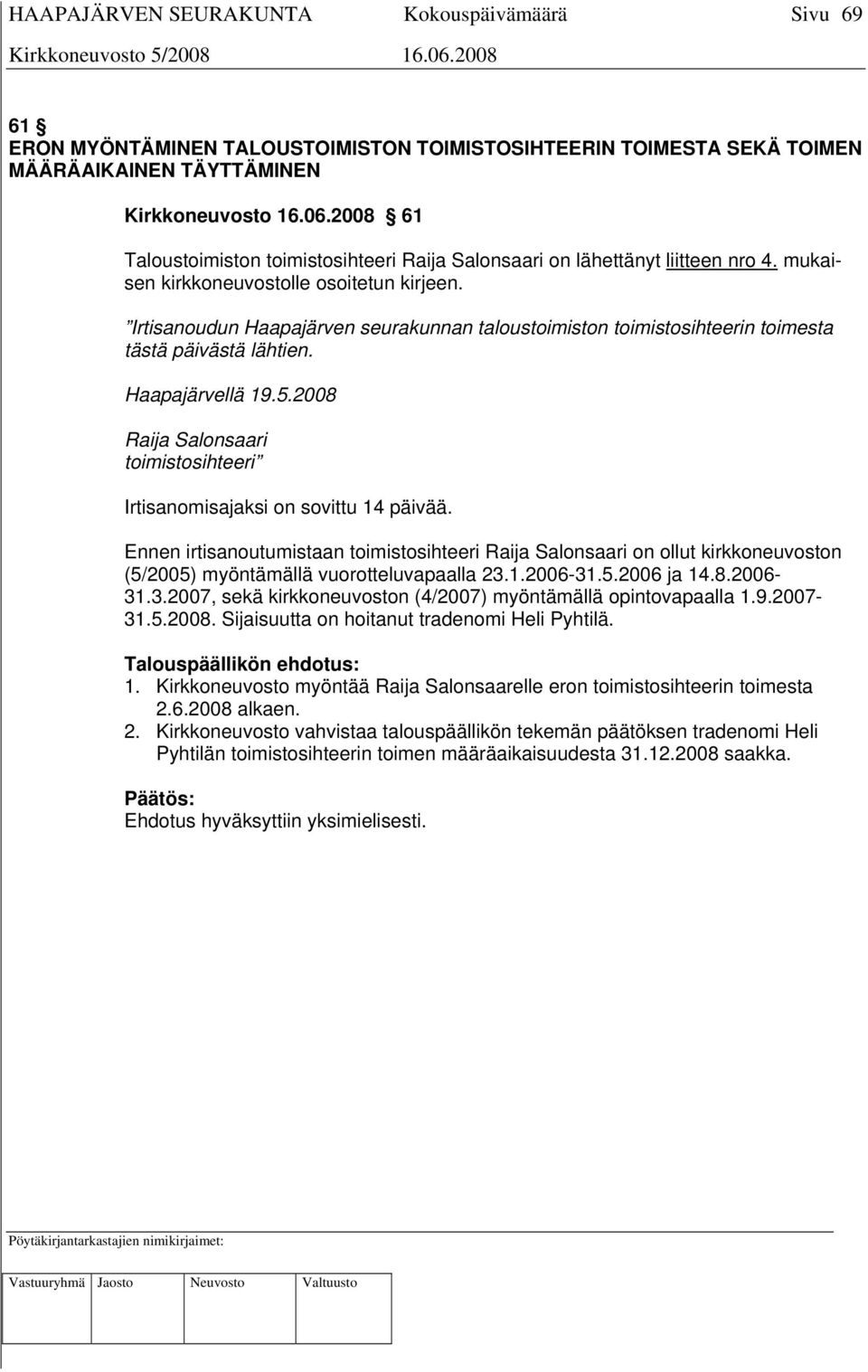 HAAPAJÄRVEN SEURAKUNTA Kokouspäivämäärä Sivu 69
Kirkkoneuvosto 5/2008 16.06.2008

61 §
ERON MYÖNTÄMINEN TALOUSTOIMISTON TOIMISTOSIHTEERIN TOIMESTA SEKÄ TOIMEN MÄÄRÄAIKAINEN TÄYTTÄMINEN

Kirkkoneuvosto 16.06.2008 § 61

Taloustoimiston toimistosihteeri Raija Salonsaari on lähettänyt liitteen nro 4. mukaisen kirkkoneuvostolle osoitetun kirjeen.

"Irtisanoudun Haapajärven seurakunnan taloustoimiston toimistosihteerin toimesta tästä päivästä lähtien.

Haapajärvellä 19.5.2008

Raija Salonsaari
toimistosihteeri"

Irtisanomisajaksi on sovittu 14 päivää.

Ennen irtisanoutumistaan toimistosihteeri Raija Salonsaari on ollut kirkkoneuvoston (5/2005) myöntämällä vuorotteluvapaalla 23.1.2006-31.5.2006 ja 14.8.2006-31.3.2007, sekä kirkkoneuvoston (4/2007) myöntämällä opintovapaalla 1.9.2007-31.5.2008. Sijaisuutta on hoitanut tradenomi Heli Pyhtilä.

Talouspäällikön ehdotus:
1. Kirkkoneuvosto myöntää Raija Salonsaarelle eron toimistosihteerin toimesta 2.6.2008 alkaen.
2. Kirkkoneuvosto vahvistaa talouspäällikön tekemän päätöksen tradenomi Heli Pyhtilän toimistosihteerin toimen määräaikaisuudesta 31.12.2008 saakka.

Päätös:
Ehdotus hyväksyttiin yksimielisesti.

Pöytäkirjantarkastajien nimikirjaimet:

| Vastuuryhmä | Jaosto | Neuvosto | Valtuusto |
|---|---|---|---|
| | | | |